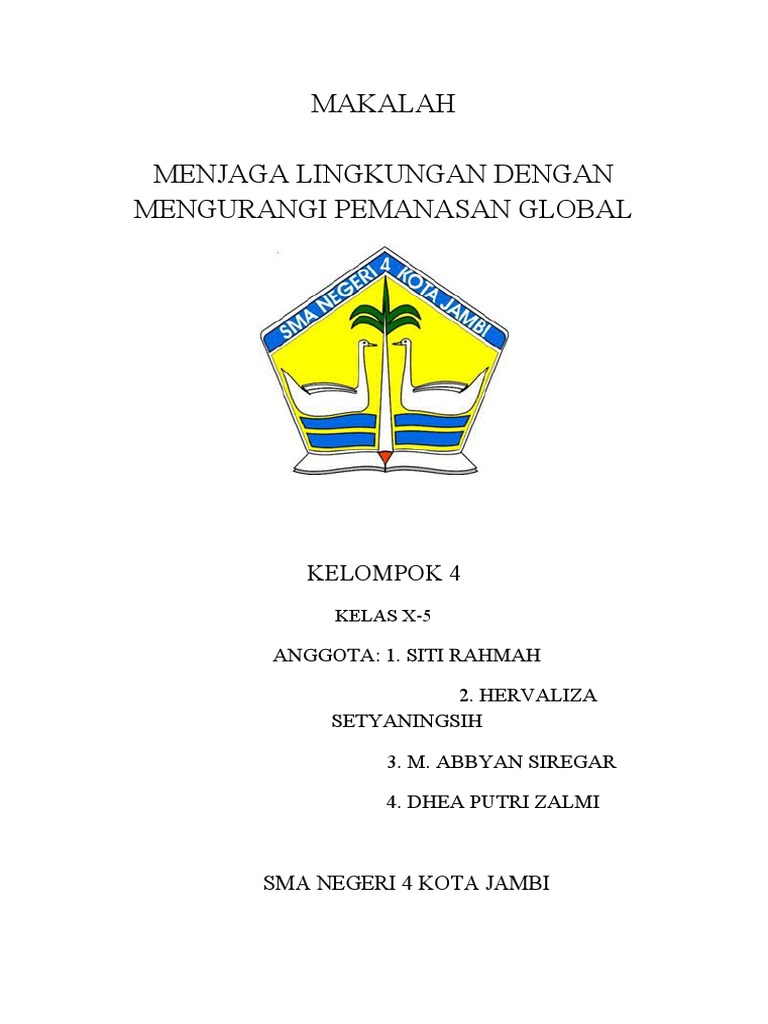 MAKALAH

MENJAGA LINGKUNGAN DENGAN MENGURANGI PEMANASAN GLOBAL

SMA NEGERI 4 KOTA JAMBI

KELOMPOK 4

KELAS X-5

ANGGOTA: 1. SITI RAHMAH

2. HERVALIZA SETYANINGSIH

3. M. ABBYAN SIREGAR

4. DHEA PUTRI ZALMI

SMA NEGERI 4 KOTA JAMBI